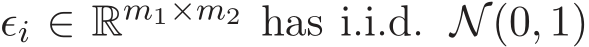 $\epsilon_i \in \mathbb{R}^{m_1 \times m_2}$ has i.i.d. $\mathcal{N}(0,1)$